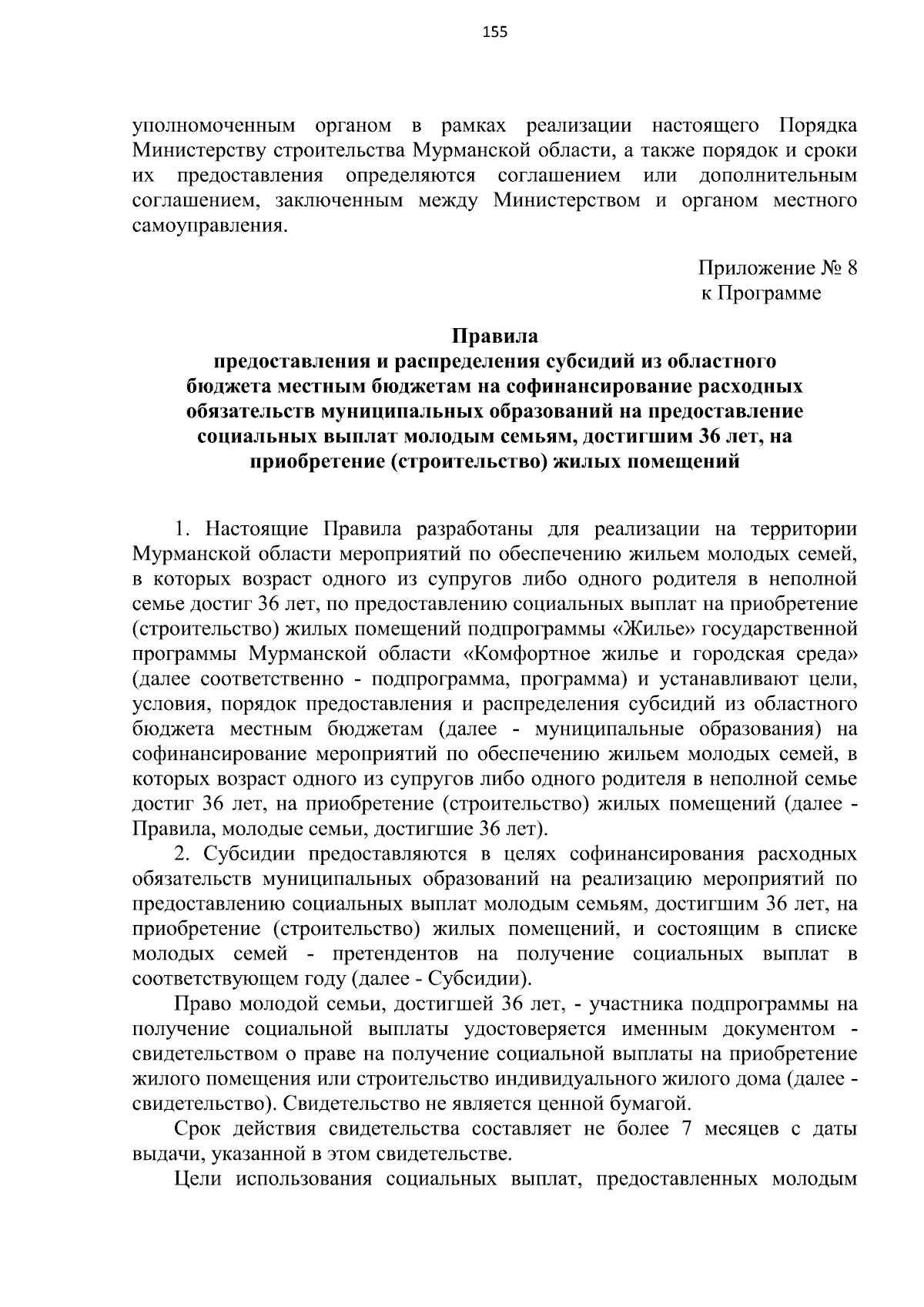 155

уполномоченным органом в рамках реализации настоящего Порядка Министерству строительства Мурманской области, а также порядок и сроки их предоставления определяются соглашением или дополнительным соглашением, заключенным между Министерством и органом местного самоуправления.

Приложение № 8
к Программе

Правила
предоставления и распределения субсидий из областного бюджета местным бюджетам на софинансирование расходных обязательств муниципальных образований на предоставление социальных выплат молодым семьям, достигшим 36 лет, на приобретение (строительство) жилых помещений

1. Настоящие Правила разработаны для реализации на территории Мурманской области мероприятий по обеспечению жильем молодых семей, в которых возраст одного из супругов либо одного родителя в неполной семье достиг 36 лет, по предоставлению социальных выплат на приобретение (строительство) жилых помещений подпрограммы «Жилье» государственной программы Мурманской области «Комфортное жилье и городская среда» (далее соответственно - подпрограмма, программа) и устанавливают цели, условия, порядок предоставления и распределения субсидий из областного бюджета местным бюджетам (далее - муниципальные образования) на софинансирование мероприятий по обеспечению жильем молодых семей, в которых возраст одного из супругов либо одного родителя в неполной семье достиг 36 лет, на приобретение (строительство) жилых помещений (далее - Правила, молодые семьи, достигшие 36 лет).

2. Субсидии предоставляются в целях софинансирования расходных обязательств муниципальных образований на реализацию мероприятий по предоставлению социальных выплат молодым семьям, достигшим 36 лет, на приобретение (строительство) жилых помещений, и состоящим в списке молодых семей - претендентов на получение социальных выплат в соответствующем году (далее - Субсидии).

Право молодой семьи, достигшей 36 лет, - участника подпрограммы на получение социальной выплаты удостоверяется именным документом - свидетельством о праве на получение социальной выплаты на приобретение жилого помещения или строительство индивидуального жилого дома (далее - свидетельство). Свидетельство не является ценной бумагой.

Срок действия свидетельства составляет не более 7 месяцев с даты выдачи, указанной в этом свидетельстве.

Цели использования социальных выплат, предоставленных молодым